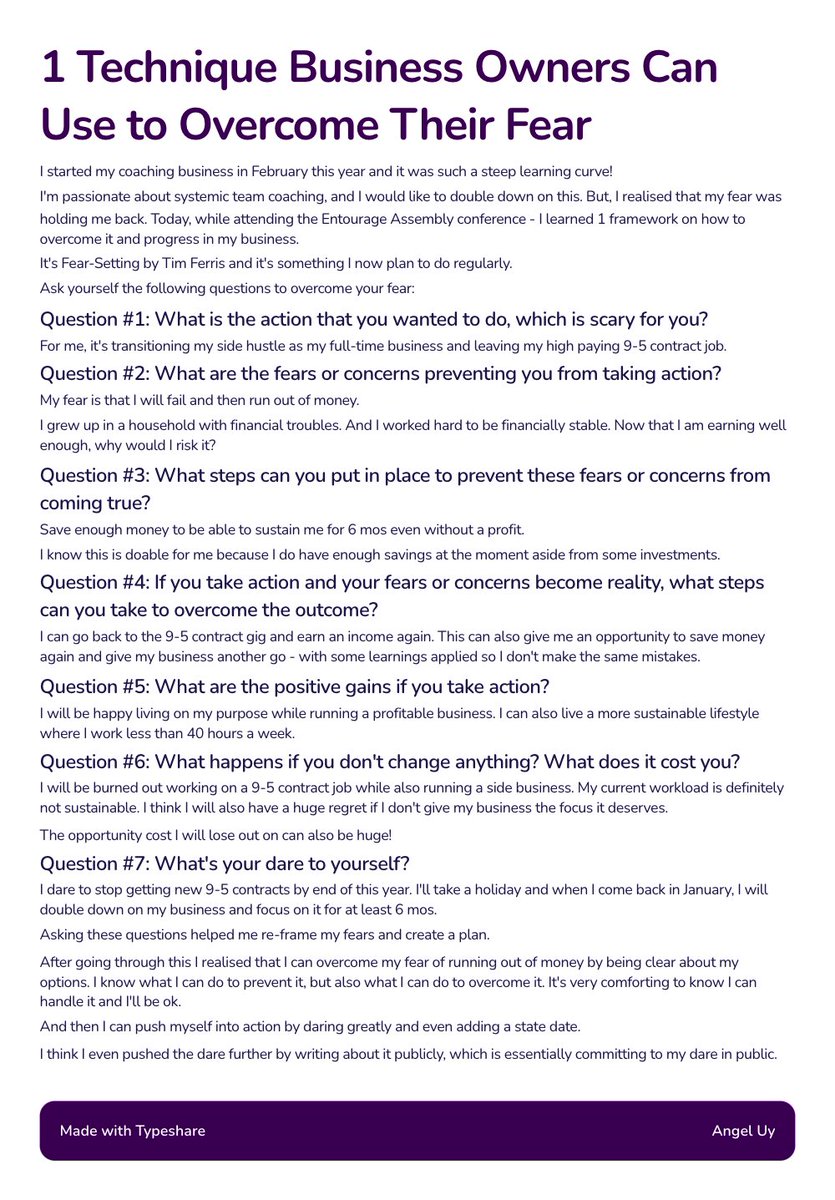 1 Technique Business Owners Can Use to Overcome Their Fear

I started my coaching business in February this year and it was such a steep learning curve!

I'm passionate about systemic team coaching, and I would like to double down on this. But, I realised that my fear was holding me back. Today, while attending the Entourage Assembly conference - I learned 1 framework on how to overcome it and progress in my business.

It's Fear-Setting by Tim Ferris and it's something I now plan to do regularly.

Ask yourself the following questions to overcome your fear:

Question #1: What is the action that you wanted to do, which is scary for you?

For me, it's transitioning my side hustle as my full-time business and leaving my high paying 9-5 contract job.

Question #2: What are the fears or concerns preventing you from taking action?

My fear is that I will fail and then run out of money.

I grew up in a household with financial troubles. And I worked hard to be financially stable. Now that I am earning well enough, why would I risk it?

Question #3: What steps can you put in place to prevent these fears or concerns from coming true?

Save enough money to be able to sustain me for 6 mos even without a profit.

I know this is doable for me because I do have enough savings at the moment aside from some investments.

Question #4: If you take action and your fears or concerns become reality, what steps can you take to overcome the outcome?

I can go back to the 9-5 contract gig and earn an income again. This can also give me an opportunity to save money again and give my business another go - with some learnings applied so I don't make the same mistakes.

Question #5: What are the positive gains if you take action?

I will be happy living on my purpose while running a profitable business. I can also live a more sustainable lifestyle where I work less than 40 hours a week.

Question #6: What happens if you don't change anything? What does it cost you?

I will be burned out working on a 9-5 contract job while also running a side business. My current workload is definitely not sustainable. I think I will also have a huge regret if I don't give my business the focus it deserves.

The opportunity cost I will lose out on can also be huge!

Question #7: What's your dare to yourself?

I dare to stop getting new 9-5 contracts by end of this year. I'll take a holiday and when I come back in January, I will double down on my business and focus on it for at least 6 mos.

Asking these questions helped me re-frame my fears and create a plan.

After going through this I realised that I can overcome my fear of running out of money by being clear about my options. I know what I can do to prevent it, but also what I can do to overcome it. It's very comforting to know I can handle it and I'll be ok.

And then I can push myself into action by daring greatly and even adding a state date.

I think I even pushed the dare further by writing about it publicly, which is essentially committing to my dare in public.

Made with Typeshare

Angel Uy